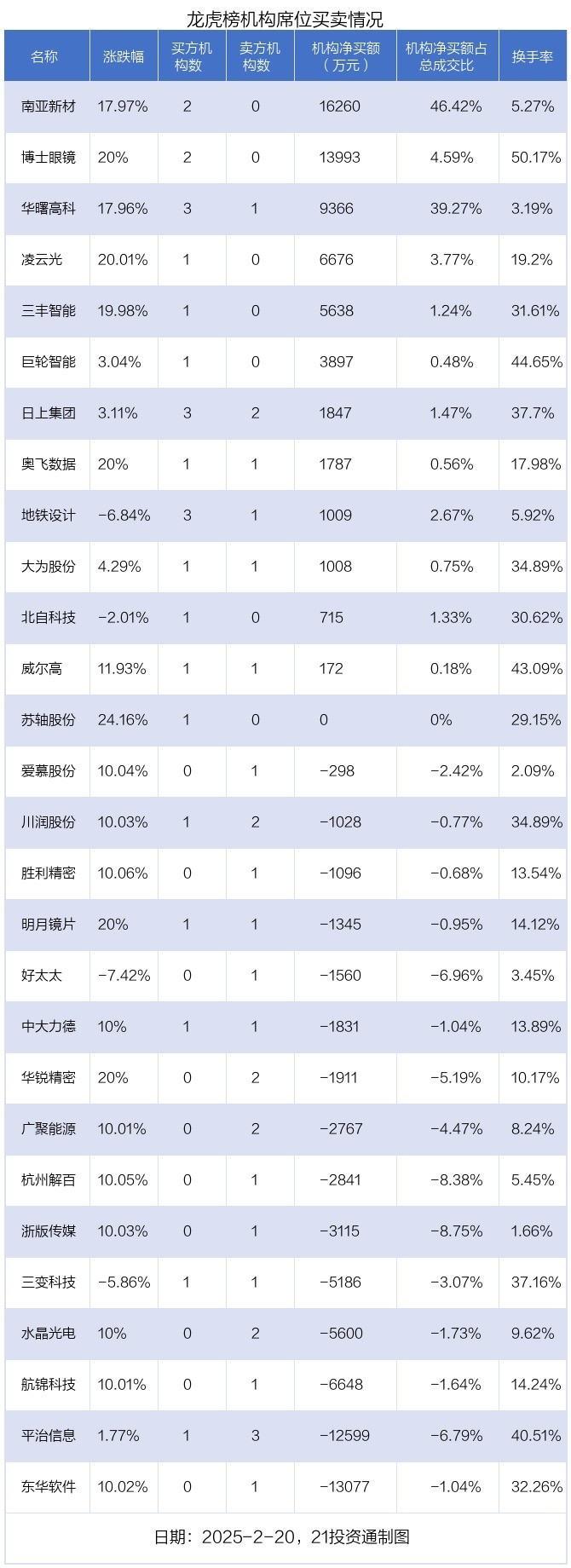 龙虎榜机构席位买卖情况

| 名称 | 涨跌幅 | 买方机构数 | 卖方机构数 | 机构净买额（万元） | 机构净买额占总成交比 | 换手率 |
|---|---|---|---|---|---|---|
| 南亚新材 | 17.97% | 2 | 0 | 16260 | 46.42% | 5.27% |
| 博士眼镜 | 20% | 2 | 0 | 13993 | 4.59% | 50.17% |
| 华曙高科 | 17.96% | 3 | 1 | 9366 | 39.27% | 3.19% |
| 凌云光 | 20.01% | 1 | 0 | 6676 | 3.77% | 19.2% |
| 三丰智能 | 19.98% | 1 | 0 | 5638 | 1.24% | 31.61% |
| 巨轮智能 | 3.04% | 1 | 0 | 3897 | 0.48% | 44.65% |
| 日上集团 | 3.11% | 3 | 2 | 1847 | 1.47% | 37.7% |
| 奥飞数据 | 20% | 1 | 1 | 1787 | 0.56% | 17.98% |
| 地铁设计 | -6.84% | 3 | 1 | 1009 | 2.67% | 5.92% |
| 大为股份 | 4.29% | 1 | 1 | 1008 | 0.75% | 34.89% |
| 北自科技 | -2.01% | 1 | 0 | 715 | 1.33% | 30.62% |
| 威尔高 | 11.93% | 1 | 1 | 172 | 0.18% | 43.09% |
| 苏轴股份 | 24.16% | 1 | 0 | 0 | 0% | 29.15% |
| 爱慕股份 | 10.04% | 0 | 1 | -298 | -2.42% | 2.09% |
| 川润股份 | 10.03% | 1 | 2 | -1028 | -0.77% | 34.89% |
| 胜利精密 | 10.06% | 0 | 1 | -1096 | -0.68% | 13.54% |
| 明月镜片 | 20% | 1 | 1 | -1345 | -0.95% | 14.12% |
| 好太太 | -7.42% | 0 | 1 | -1560 | -6.96% | 3.45% |
| 中大力德 | 10% | 1 | 1 | -1831 | -1.04% | 13.89% |
| 华锐精密 | 20% | 0 | 2 | -1911 | -5.19% | 10.17% |
| 广聚能源 | 10.01% | 0 | 2 | -2767 | -4.47% | 8.24% |
| 杭州解百 | 10.05% | 0 | 1 | -2841 | -8.38% | 5.45% |
| 浙版传媒 | 10.03% | 0 | 1 | -3115 | -8.75% | 1.66% |
| 三变科技 | -5.86% | 1 | 1 | -5186 | -3.07% | 37.16% |
| 水晶光电 | 10% | 0 | 2 | -5600 | -1.73% | 9.62% |
| 航锦科技 | 10.01% | 0 | 1 | -6648 | -1.64% | 14.24% |
| 平治信息 | 1.77% | 1 | 3 | -12599 | -6.79% | 40.51% |
| 东华软件 | 10.02% | 0 | 1 | -13077 | -1.04% | 32.26% |

日期：2025-2-20，21投资通制图